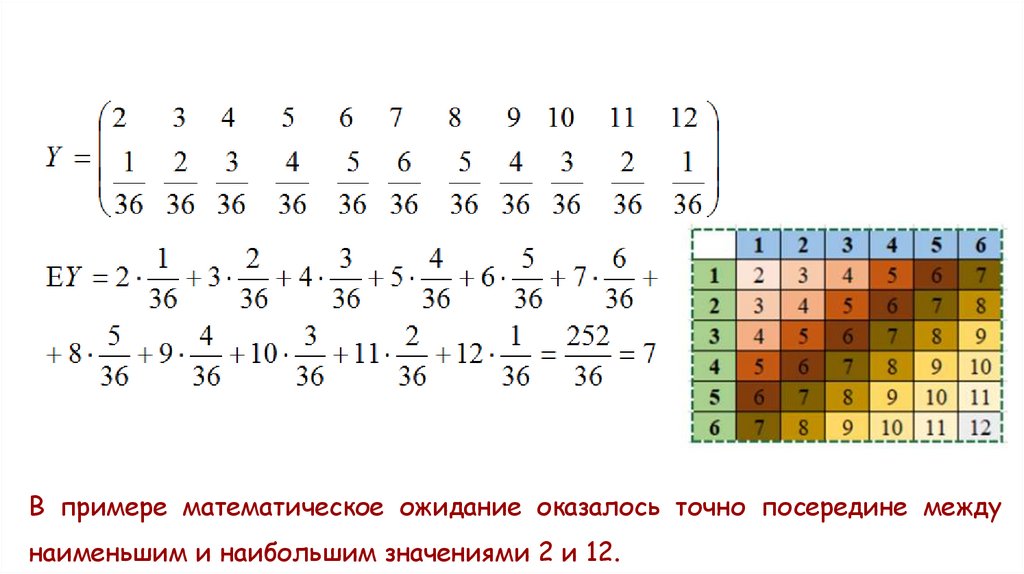 $Y = \begin{pmatrix} 2 & 3 & 4 & 5 & 6 & 7 & 8 & 9 & 10 & 11 & 12 \\ \frac{1}{36} & \frac{2}{36} & \frac{3}{36} & \frac{4}{36} & \frac{5}{36} & \frac{6}{36} & \frac{5}{36} & \frac{4}{36} & \frac{3}{36} & \frac{2}{36} & \frac{1}{36} \end{pmatrix}$

$EY = 2 \cdot \frac{1}{36} + 3 \cdot \frac{2}{36} + 4 \cdot \frac{3}{36} + 5 \cdot \frac{4}{36} + 6 \cdot \frac{5}{36} + 7 \cdot \frac{6}{36} +$

$+ 8 \cdot \frac{5}{36} + 9 \cdot \frac{4}{36} + 10 \cdot \frac{3}{36} + 11 \cdot \frac{2}{36} + 12 \cdot \frac{1}{36} = \frac{252}{36} = 7$

| | 1 | 2 | 3 | 4 | 5 | 6 |
|---|---|---|---|---|---|---|
| 1 | 2 | 3 | 4 | 5 | 6 | 7 |
| 2 | 3 | 4 | 5 | 6 | 7 | 8 |
| 3 | 4 | 5 | 6 | 7 | 8 | 9 |
| 4 | 5 | 6 | 7 | 8 | 9 | 10 |
| 5 | 6 | 7 | 8 | 9 | 10 | 11 |
| 6 | 7 | 8 | 9 | 10 | 11 | 12 |

В примере математическое ожидание оказалось точно посередине между наименьшим и наибольшим значениями 2 и 12.